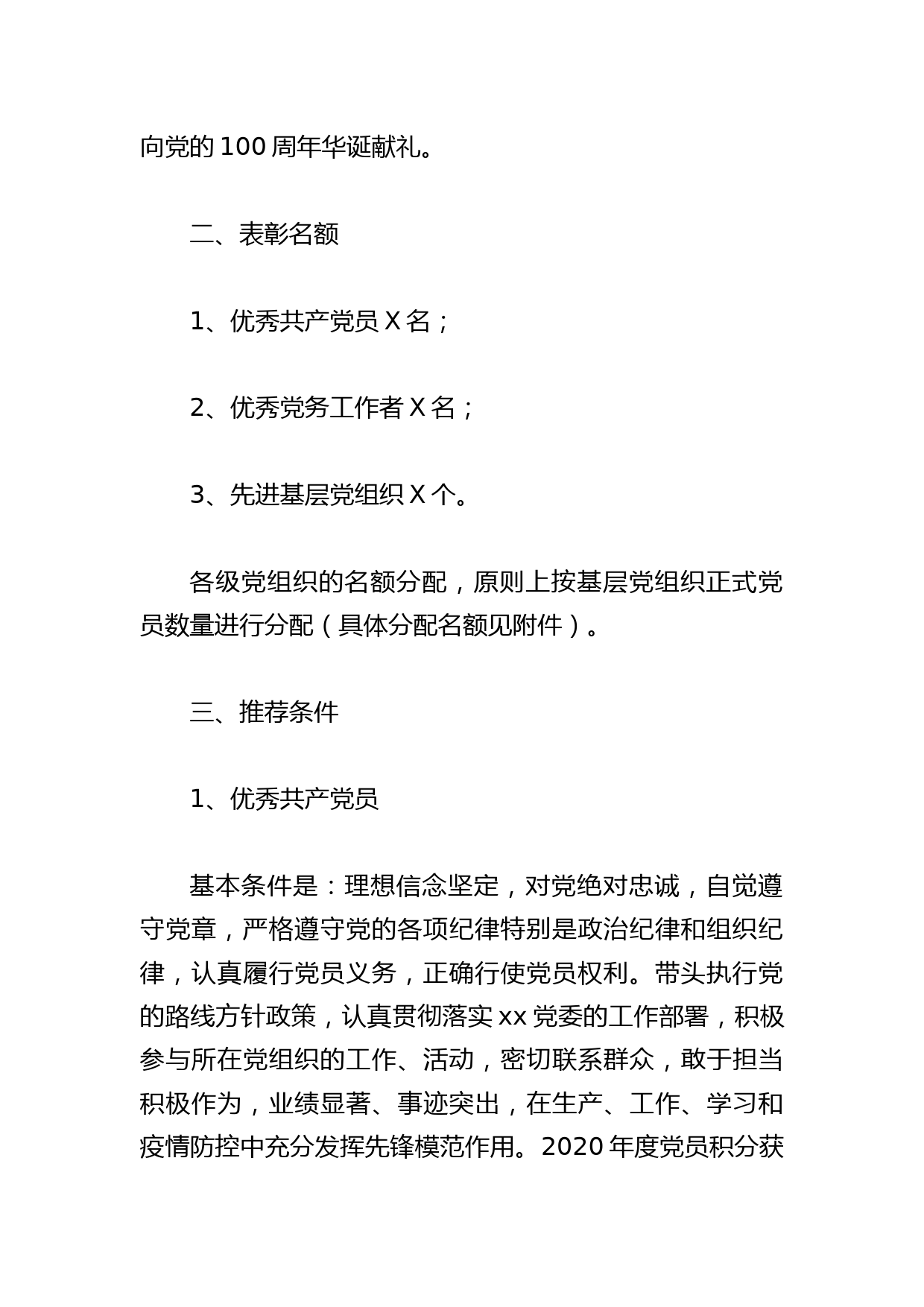 向党的100周年华诞献礼。

二、表彰名额

1、优秀共产党员X名；

2、优秀党务工作者X名；

3、先进基层党组织X个。

各级党组织的名额分配，原则上按基层党组织正式党员数量进行分配（具体分配名额见附件）。

三、推荐条件

1、优秀共产党员

基本条件是：理想信念坚定，对党绝对忠诚，自觉遵守党章，严格遵守党的各项纪律特别是政治纪律和组织纪律，认真履行党员义务，正确行使党员权利。带头执行党的路线方针政策，认真贯彻落实xx党委的工作部署，积极参与所在党组织的工作、活动，密切联系群众，敢于担当积极作为，业绩显著、事迹突出，在生产、工作、学习和疫情防控中充分发挥先锋模范作用。2020年度党员积分获